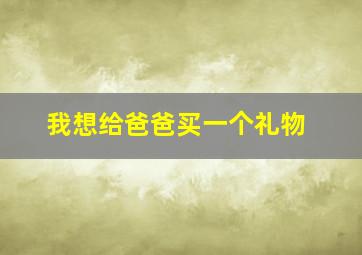 我想给爸爸买一个礼物